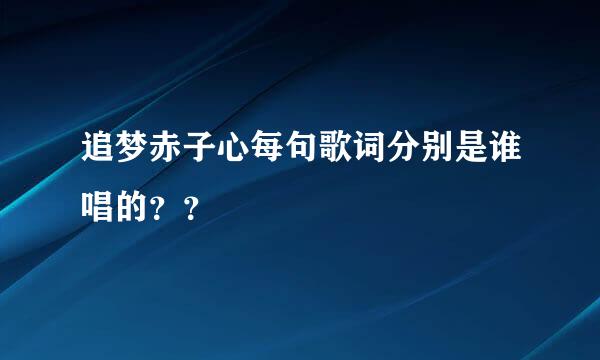 追梦赤子心每句歌词分别是谁唱的？？